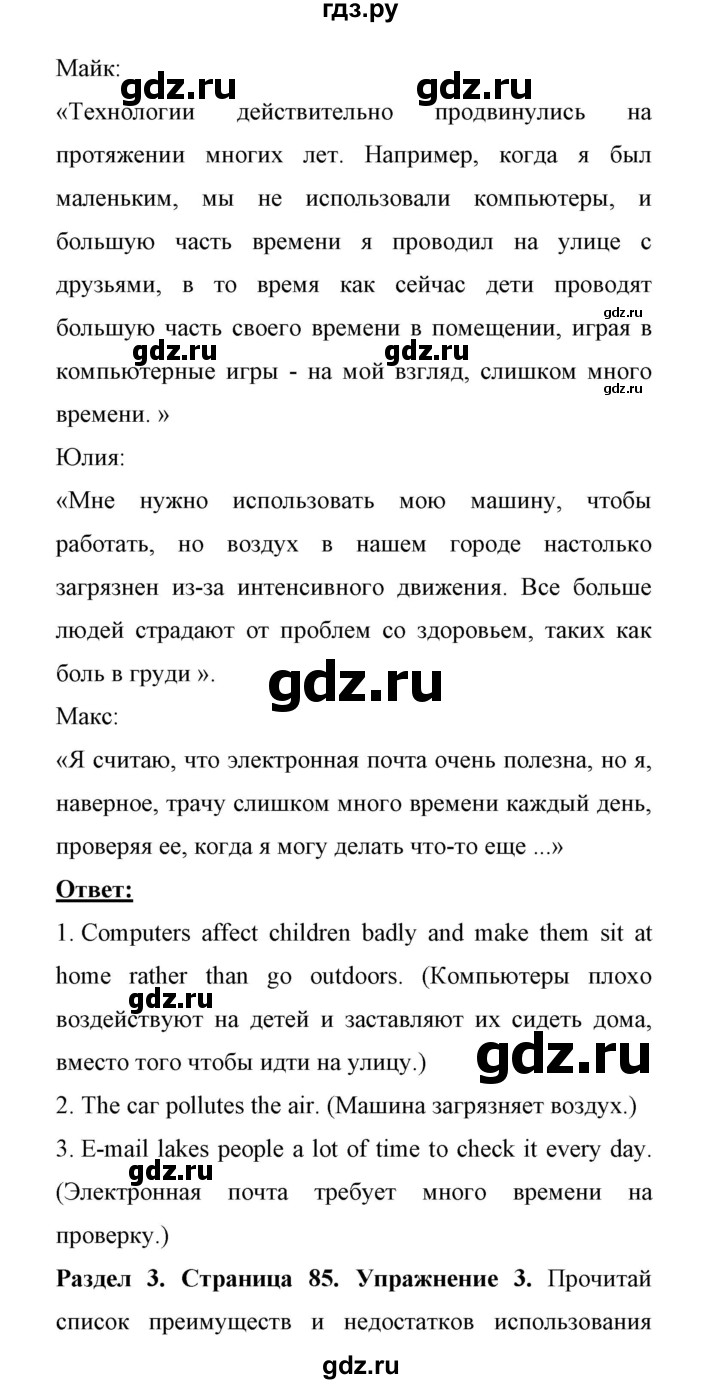 гдз.ру

Майк:

gdz.ru gdz.ru

«Технологии действительно продвинулись на протяжении многих лет. Например, когда я был маленьким, мы не использовали компьютеры, и большую часть времени я проводил на улице с друзьями, в то время как сейчас дети проводят большую часть своего времени в помещении, играя в компьютерные игры - на мой взгляд, слишком много времени. »

gdz.ru gdz.ru gdz.ru gdz.ru

Юлия:

«Мне нужно использовать мою машину, чтобы работать, но воздух в нашем городе настолько загрязнен из-за интенсивного движения. Все больше людей страдают от проблем со здоровьем, таких как боль в груди ».

gdz.ru

Макс:

«Я считаю, что электронная почта очень полезна, но я, наверное, трачу слишком много времени каждый день, проверяя ее, когда я могу делать что-то еще ...»

**Ответ:**

1. Computers affect children badly and make them sit at home rather than go outdoors. (Компьютеры плохо воздействуют на детей и заставляют их сидеть дома, вместо того чтобы идти на улицу.)

gdz.ru gdz.ru

2. The car pollutes the air. (Машина загрязняет воздух.)

3. E-mail lakes people a lot of time to check it every day. (Электронная почта требует много времени на проверку.)

gdz.ru

**Раздел 3. Страница 85. Упражнение 3.** Прочитай список преимуществ и недостатков использования

gdz.ru